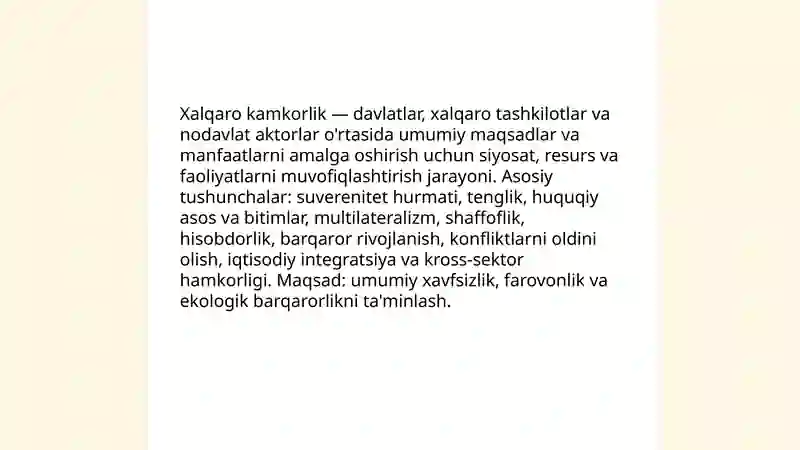 Xalqaro kamkorlik — davlatlar, xalqaro tashkilotlar va nodavlat aktorlar o'rtasida umumiy maqsadlar va manfaatlarni amalga oshirish uchun siyosat, resurs va faoliyatlarni muvofiqlashtirish jarayoni. Asosiy tushunchalar: suverenitet hurmati, tenglik, huquqiy asos va bitimlar, multilateralizm, shaffoflik, hisobdorlik, barqaror rivojlanish, konfliktlarni oldini olish, iqtisodiy integratsiya va kross-sektor hamkorligi. Maqsad: umumiy xavfsizlik, farovonlik va ekologik barqarorlikni ta'minlash.